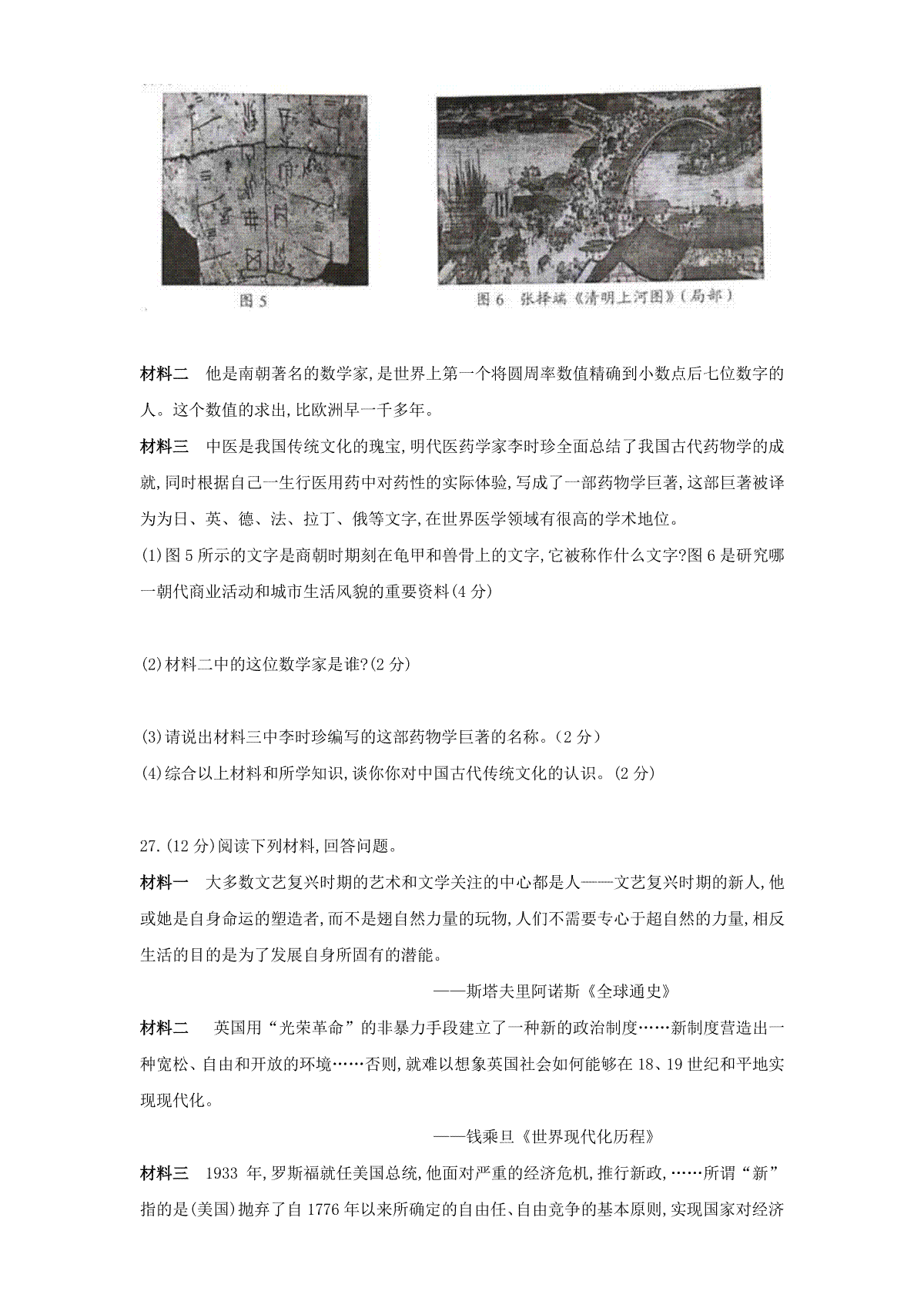 图 5

图 6 张择端《清明上河图》(局部)

材料二 他是南朝著名的数学家,是世界上第一个将圆周率数值精确到小数点后七位数字的人。这个数值的求出,比欧洲早一千多年。

材料三 中医是我国传统文化的瑰宝,明代医药学家李时珍全面总结了我国古代药物学的成就,同时根据自己一生行医用药中对药性的实际体验,写成了一部药物学巨著,这部巨著被译为为日、英、德、法、拉丁、俄等文字,在世界医学领域有很高的学术地位。

(1)图 5 所示的文字是商朝时期刻在龟甲和兽骨上的文字,它被称作什么文字?图 6 是研究哪一朝代商业活动和城市生活风貌的重要资料(4 分)

(2)材料二中的这位数学家是谁?(2 分)

(3)请说出材料三中李时珍编写的这部药物学巨著的名称。(2 分)

(4)综合以上材料和所学知识,谈你你对中国古代传统文化的认识。(2 分)

27.(12 分)阅读下列材料,回答问题。

材料一 大多数文艺复兴时期的艺术和文学关注的中心都是人——文艺复兴时期的新人,他或她是自身命运的塑造者,而不是翅自然力量的玩物,人们不需要专心于超自然的力量,相反生活的目的是为了发展自身所固有的潜能。

——斯塔夫里阿诺斯《全球通史》

材料二 英国用“光荣革命”的非暴力手段建立了一种新的政治制度……新制度营造出一种宽松、自由和开放的环境……否则,就难以想象英国社会如何能够在 18、19 世纪和平地实现现代化。

——钱乘旦《世界现代化历程》

材料三 1933 年,罗斯福就任美国总统,他面对严重的经济危机,推行新政,……所谓“新”指的是(美国)抛弃了自 1776 年以来所确定的自由任、自由竞争的基本原则,实现国家对经济